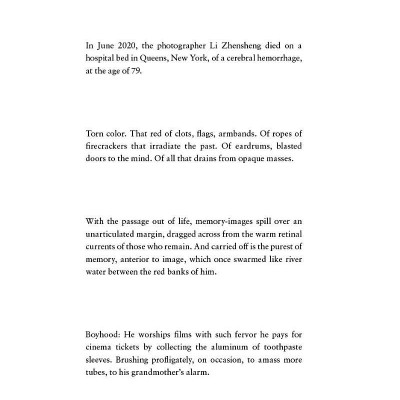 In June 2020, the photographer Li Zhensheng died on a hospital bed in Queens, New York, of a cerebral hemorrhage, at the age of 79.

Torn color. That red of clots, flags, armbands. Of ropes of firecrackers that irradiate the past. Of eardrums, blasted doors to the mind. Of all that drains from opaque masses.

With the passage out of life, memory-images spill over an unarticulated margin, dragged across from the warm retinal currents of those who remain. And carried off is the purest of memory, anterior to image, which once swarmed like river water between the red banks of him.

Boyhood: He worships films with such fervor he pays for cinema tickets by collecting the aluminum of toothpaste sleeves. Brushing profligately, on occasion, to amass more tubes, to his grandmother's alarm.